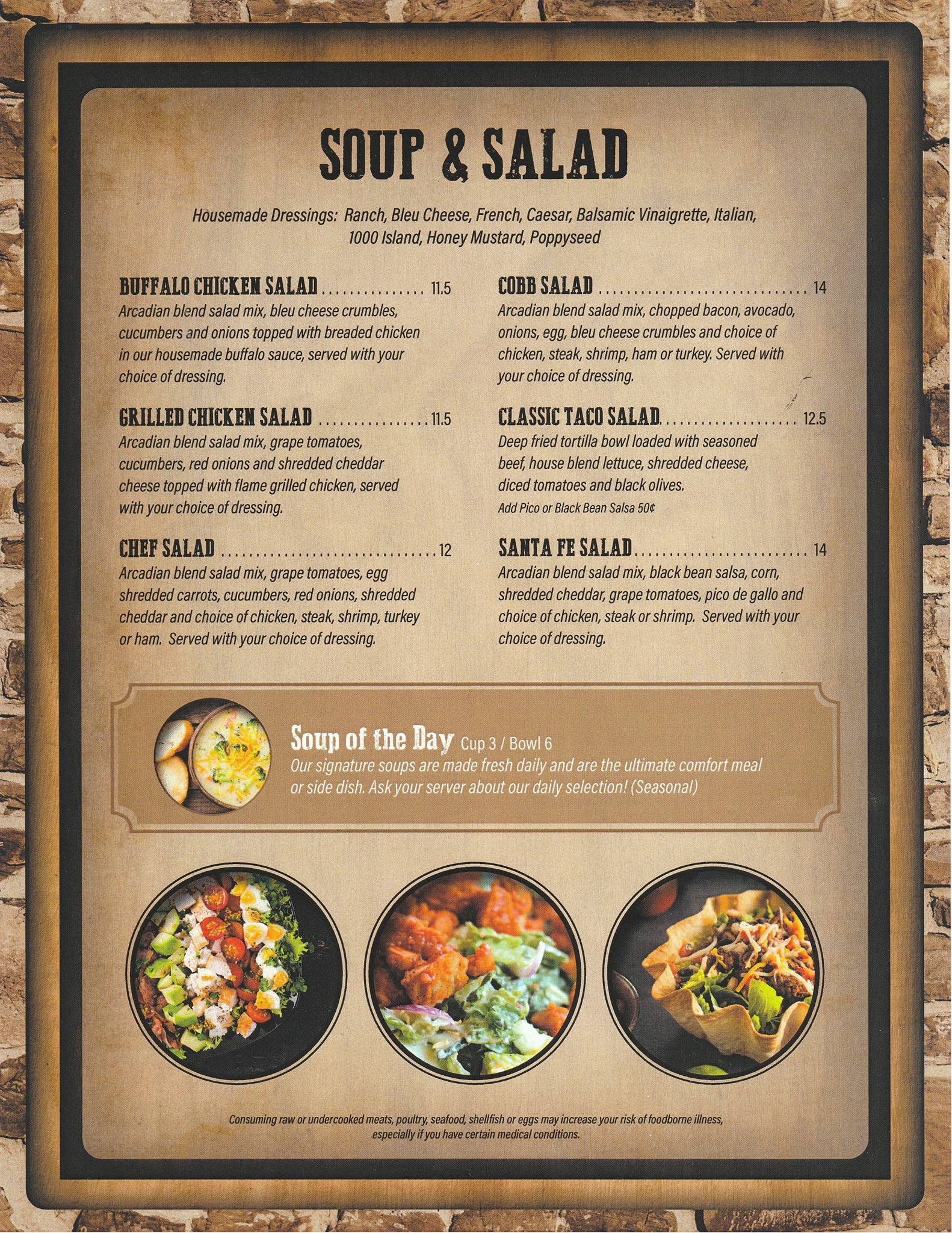 SOUP & SALAD

Housemade Dressings: Ranch, Bleu Cheese, French, Caesar, Balsamic Vinaigrette, Italian, 1000 Island, Honey Mustard, Poppyseed

BUFFALO CHICKEN SALAD 11.5
Arcadian blend salad mix, bleu cheese crumbles, cucumbers and onions topped with breaded chicken in our housemade buffalo sauce, served with your choice of dressing.

GRILLED CHICKEN SALAD 11.5
Arcadian blend salad mix, grape tomatoes, cucumbers, red onions and shredded cheddar cheese topped with flame grilled chicken, served with your choice of dressing.

CHEF SALAD 12
Arcadian blend salad mix, grape tomatoes, egg shredded carrots, cucumbers, red onions, shredded cheddar and choice of chicken, steak, shrimp, turkey or ham. Served with your choice of dressing.

COBB SALAD 14
Arcadian blend salad mix, chopped bacon, avocado, onions, egg, bleu cheese crumbles and choice of chicken, steak, shrimp, ham or turkey. Served with your choice of dressing.

CLASSIC TACO SALAD 12.5
Deep fried tortilla bowl loaded with seasoned beef, house blend lettuce, shredded cheese, diced tomatoes and black olives.
Add Pico or Black Bean Salsa 50¢

SANTA FE SALAD 14
Arcadian blend salad mix, black bean salsa, corn, shredded cheddar, grape tomatoes, pico de gallo and choice of chicken, steak or shrimp. Served with your choice of dressing.

Soup of the Day Cup 3 / Bowl 6
Our signature soups are made fresh daily and are the ultimate comfort meal or side dish. Ask your server about our daily selection! (Seasonal)

Consuming raw or undercooked meats, poultry, seafood, shellfish or eggs may increase your risk of foodborne illness, especially if you have certain medical conditions.